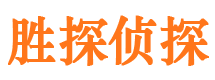 胜探侦探